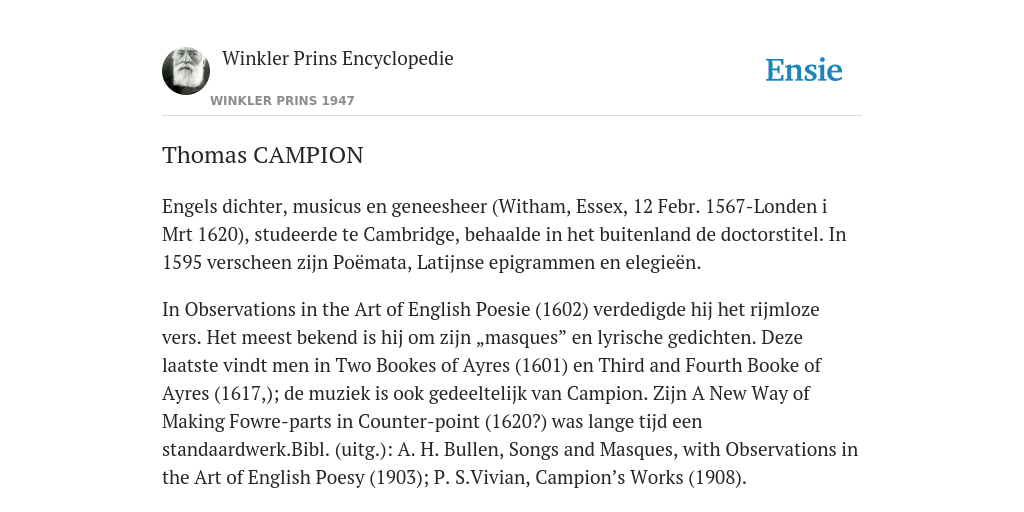 Winkler Prins Encyclopedie

WINKLER PRINS 1947

Ensie

Thomas CAMPION

Engels dichter, musicus en geneesheer (Witham, Essex, 12 Febr. 1567-Londen i Mrt 1620), studeerde te Cambridge, behaalde in het buitenland de doctorstitel. In 1595 verscheen zijn Poëmata, Latijnse epigrammen en elegieën.

In Observations in the Art of English Poesie (1602) verdedigde hij het rijmloze vers. Het meest bekend is hij om zijn „masques” en lyrische gedichten. Deze laatste vindt men in Two Bookes of Ayres (1601) en Third and Fourth Booke of Ayres (1617,); de muziek is ook gedeeltelijk van Campion. Zijn A New Way of Making Fowre-parts in Counter-point (1620?) was lange tijd een standaardwerk.Bibl. (uitg.): A. H. Bullen, Songs and Masques, with Observations in the Art of English Poesy (1903); P. S.Vivian, Campion’s Works (1908).